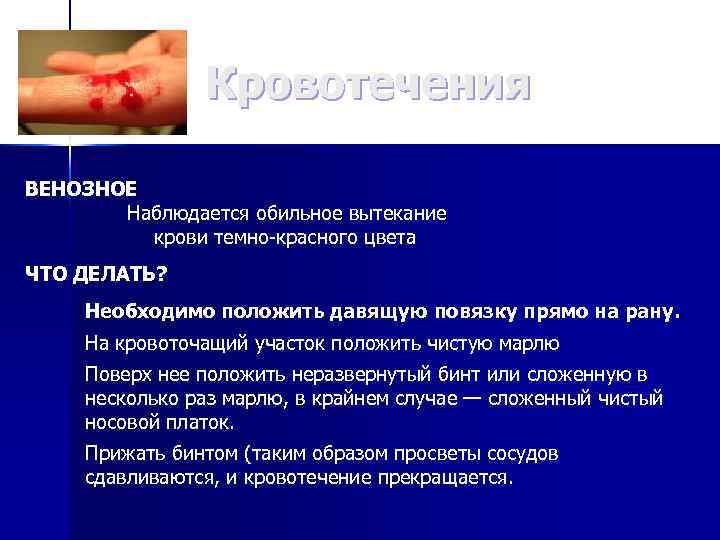 Кровотечения

ВЕНОЗНОЕ

Наблюдается обильное вытекание крови темно-красного цвета

ЧТО ДЕЛАТЬ?

Необходимо положить давящую повязку прямо на рану.

На кровоточащий участок положить чистую марлю

Поверх нее положить неразвернутый бинт или сложенную в несколько раз марлю, в крайнем случае — сложенный чистый носовой платок.

Прижать бинтом (таким образом просветы сосудов сдавливаются, и кровотечение прекращается.